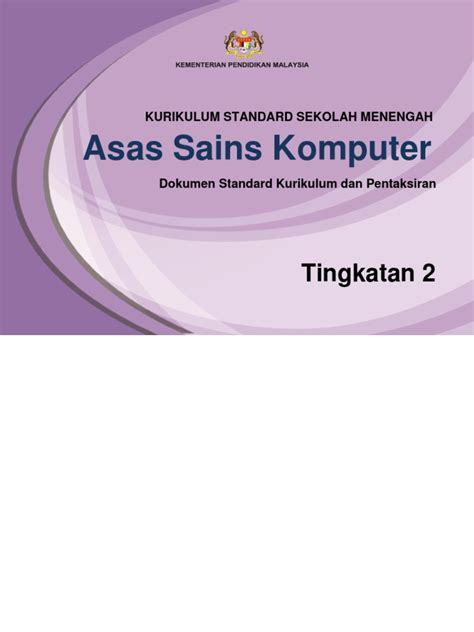 KEMENTERIAN PENDIDIKAN MALAYSIA

KURIKULUM STANDARD SEKOLAH MENENGAH

Asas Sains Komputer

Dokumen Standard Kurikulum dan Pentaksiran

Tingkatan 2